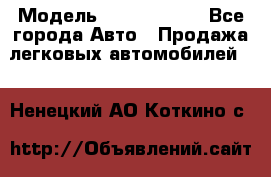 Модель Все города Авто Продажа легковых автомобилей

Ненецкий АО Коткино с

http://Объявлений.сайт